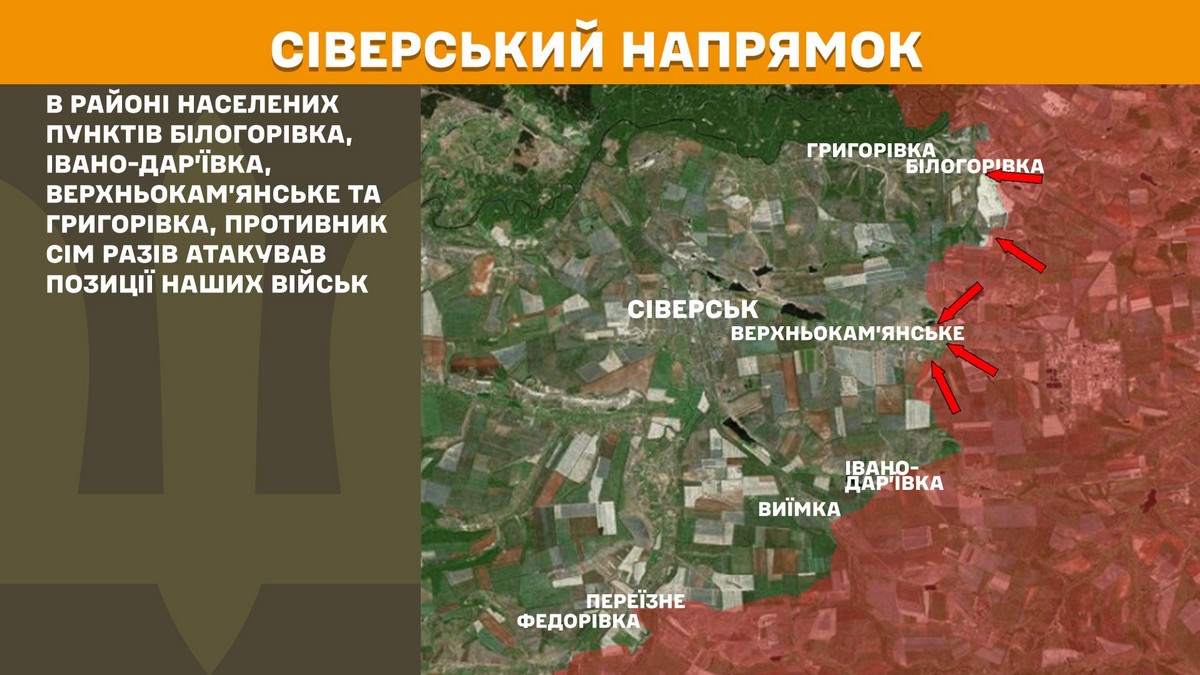 СІВЕРСЬКИЙ НАПРЯМОК

В РАЙОНІ НАСЕЛЕНИХ ПУНКТІВ БІЛОГОРІВКА, ІВАНО-ДАР'ЇВКА, ВЕРХНЬОКАМ'ЯНСЬКЕ ТА ГРИГОРІВКА, ПРОТИВНИК СІМ РАЗІВ АТАКУВАВ ПОЗИЦІЇ НАШИХ ВІЙСЬК

ГРИГОРІВКА
БІЛОГОРІВКА
СІВЕРСЬК
ВЕРХНЬОКАМ'ЯНСЬКЕ
ІВАНО-ДАР'ЇВКА
ВИЇМКА
ПЕРЕЇЗНЕ
ФЕДОРІВКА